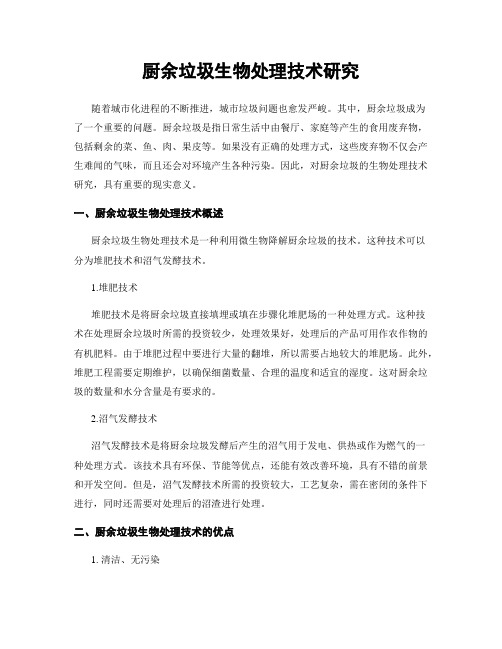 厨余垃圾生物处理技术研究

随着城市化进程的不断推进，城市垃圾问题也愈发严峻。其中，厨余垃圾成为了一个重要的问题。厨余垃圾是指日常生活中由餐厅、家庭等产生的食用废弃物，包括剩余的菜、鱼、肉、果皮等。如果没有正确的处理方式，这些废弃物不仅会产生难闻的气味，而且还会对环境产生各种污染。因此，对厨余垃圾的生物处理技术研究，具有重要的现实意义。

一、厨余垃圾生物处理技术概述

厨余垃圾生物处理技术是一种利用微生物降解厨余垃圾的技术。这种技术可以分为堆肥技术和沼气发酵技术。

1.堆肥技术

堆肥技术是将厨余垃圾直接填埋或填在步骤化堆肥场的一种处理方式。这种技术在处理厨余垃圾时所需的投资较少，处理效果好，处理后的产品可用作农作物的有机肥料。由于堆肥过程中要进行大量的翻堆，所以需要占地较大的堆肥场。此外，堆肥工程需要定期维护，以确保细菌数量、合理的温度和适宜的湿度。这对厨余垃圾的数量和水分含量是有要求的。

2.沼气发酵技术

沼气发酵技术是将厨余垃圾发酵后产生的沼气用于发电、供热或作为燃气的一种处理方式。该技术具有环保、节能等优点，还能有效改善环境，具有不错的前景和开发空间。但是，沼气发酵技术所需的投资较大，工艺复杂，需在密闭的条件下进行，同时还需要对处理后的沼渣进行处理。

二、厨余垃圾生物处理技术的优点

1. 清洁、无污染